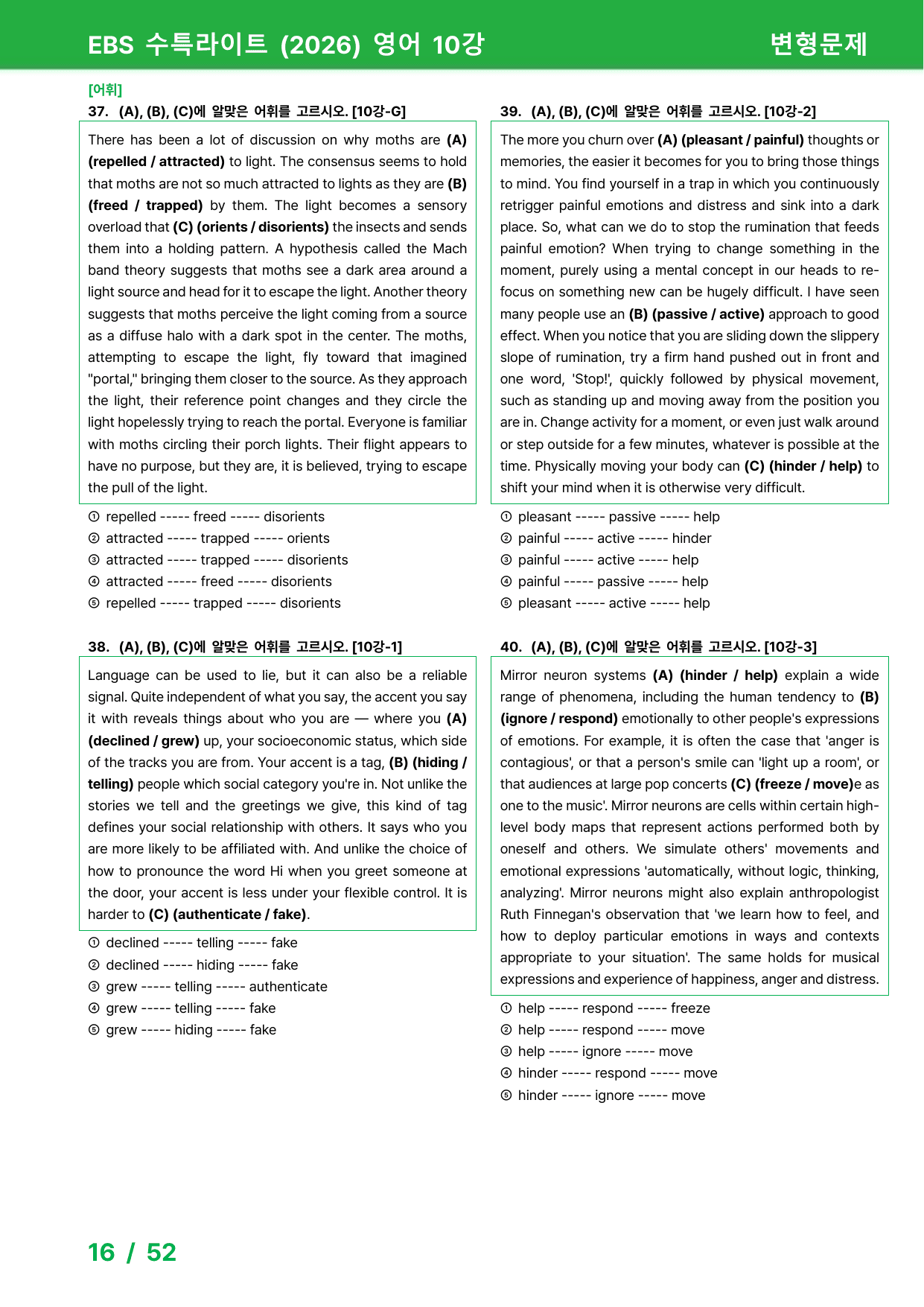 EBS 수특라이트 (2026) 영어 10강

변형문제

[어휘]

37. (A), (B), (C)에 알맞은 어휘를 고르시오. [10강-G]

There has been a lot of discussion on why moths are (A) (repelled / attracted) to light. The consensus seems to hold that moths are not so much attracted to lights as they are (B) (freed / trapped) by them. The light becomes a sensory overload that (C) (orients / disorients) the insects and sends them into a holding pattern. A hypothesis called the Mach band theory suggests that moths see a dark area around a light source and head for it to escape the light. Another theory suggests that moths perceive the light coming from a source as a diffuse halo with a dark spot in the center. The moths, attempting to escape the light, fly toward that imagined "portal," bringing them closer to the source. As they approach the light, their reference point changes and they circle the light hopelessly trying to reach the portal. Everyone is familiar with moths circling their porch lights. Their flight appears to have no purpose, but they are, it is believed, trying to escape the pull of the light.

① repelled ----- freed ----- disorients
② attracted ----- trapped ----- orients
③ attracted ----- trapped ----- disorients
④ attracted ----- freed ----- disorients
⑤ repelled ----- trapped ----- disorients

38. (A), (B), (C)에 알맞은 어휘를 고르시오. [10강-1]

Language can be used to lie, but it can also be a reliable signal. Quite independent of what you say, the accent you say it with reveals things about who you are — where you (A) (declined / grew) up, your socioeconomic status, which side of the tracks you are from. Your accent is a tag, (B) (hiding / telling) people which social category you're in. Not unlike the stories we tell and the greetings we give, this kind of tag defines your social relationship with others. It says who you are more likely to be affiliated with. And unlike the choice of how to pronounce the word Hi when you greet someone at the door, your accent is less under your flexible control. It is harder to (C) (authenticate / fake).

① declined ----- telling ----- fake
② declined ----- hiding ----- fake
③ grew ----- telling ----- authenticate
④ grew ----- telling ----- fake
⑤ grew ----- hiding ----- fake

39. (A), (B), (C)에 알맞은 어휘를 고르시오. [10강-2]

The more you churn over (A) (pleasant / painful) thoughts or memories, the easier it becomes for you to bring those things to mind. You find yourself in a trap in which you continuously retrigger painful emotions and distress and sink into a dark place. So, what can we do to stop the rumination that feeds painful emotion? When trying to change something in the moment, purely using a mental concept in our heads to re-focus on something new can be hugely difficult. I have seen many people use an (B) (passive / active) approach to good effect. When you notice that you are sliding down the slippery slope of rumination, try a firm hand pushed out in front and one word, 'Stop!', quickly followed by physical movement, such as standing up and moving away from the position you are in. Change activity for a moment, or even just walk around or step outside for a few minutes, whatever is possible at the time. Physically moving your body can (C) (hinder / help) to shift your mind when it is otherwise very difficult.

① pleasant ----- passive ----- help
② painful ----- active ----- hinder
③ painful ----- active ----- help
④ painful ----- passive ----- help
⑤ pleasant ----- active ----- help

40. (A), (B), (C)에 알맞은 어휘를 고르시오. [10강-3]

Mirror neuron systems (A) (hinder / help) explain a wide range of phenomena, including the human tendency to (B) (ignore / respond) emotionally to other people's expressions of emotions. For example, it is often the case that 'anger is contagious', or that a person's smile can 'light up a room', or that audiences at large pop concerts (C) (freeze / move)e as one to the music'. Mirror neurons are cells within certain high-level body maps that represent actions performed both by oneself and others. We simulate others' movements and emotional expressions 'automatically, without logic, thinking, analyzing'. Mirror neurons might also explain anthropologist Ruth Finnegan's observation that 'we learn how to feel, and how to deploy particular emotions in ways and contexts appropriate to your situation'. The same holds for musical expressions and experience of happiness, anger and distress.

① help ----- respond ----- freeze
② help ----- respond ----- move
③ help ----- ignore ----- move
④ hinder ----- respond ----- move
⑤ hinder ----- ignore ----- move

16 / 52